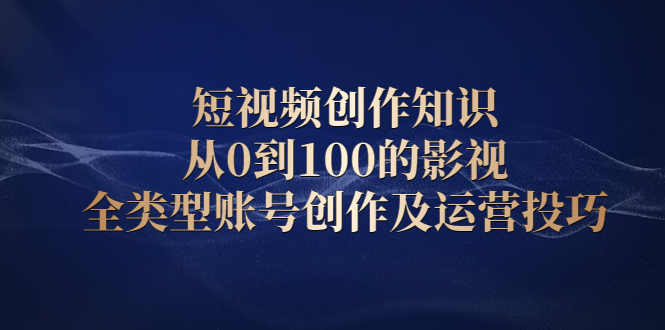 短视频创作知识
从0到100的影视
全类型账号创作及运营投巧